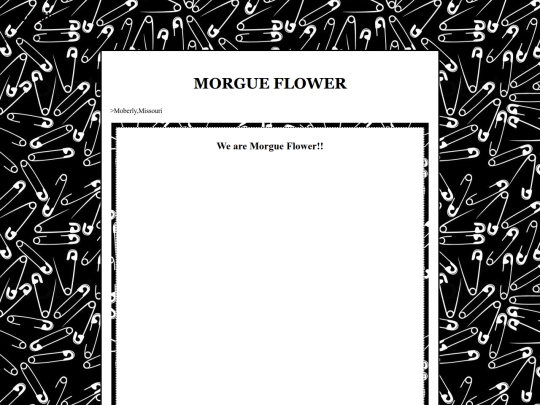 MORGUE FLOWER

>Moberly,Missouri

We are Morgue Flower!!